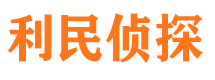 利民侦探